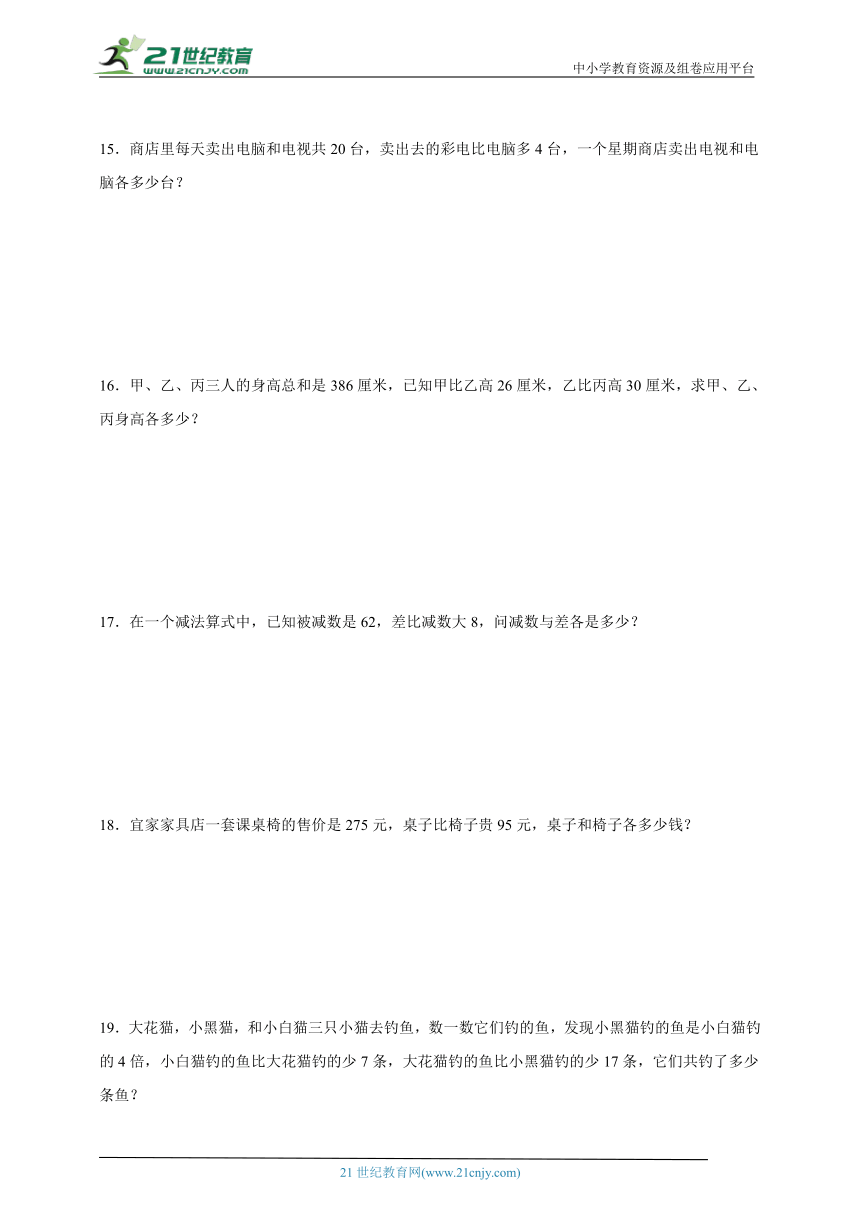 21世纪教育
www.21cnjy.com

中小学教育资源及组卷应用平台

15．商店里每天卖出电脑和电视共 20 台，卖出去的彩电比电脑多 4 台，一个星期商店卖出电视和电脑各多少台？

16．甲、乙、丙三人的身高总和是 386 厘米，已知甲比乙高 26 厘米，乙比丙高 30 厘米，求甲、乙、丙身高各多少？

17．在一个减法算式中，已知被减数是 62，差比减数大 8，问减数与差各是多少？

18．宜家家具店一套课桌椅的售价是 275 元，桌子比椅子贵 95 元，桌子和椅子各多少钱？

19．大花猫，小黑猫，和小白猫三只小猫去钓鱼，数一数它们钓的鱼，发现小黑猫钓的鱼是小白猫钓的 4 倍，小白猫钓的鱼比大花猫钓的少 7 条，大花猫钓的鱼比小黑猫钓的少 17 条，它们共钓了多少条鱼？

21 世纪教育网(www.21cnjy.com)